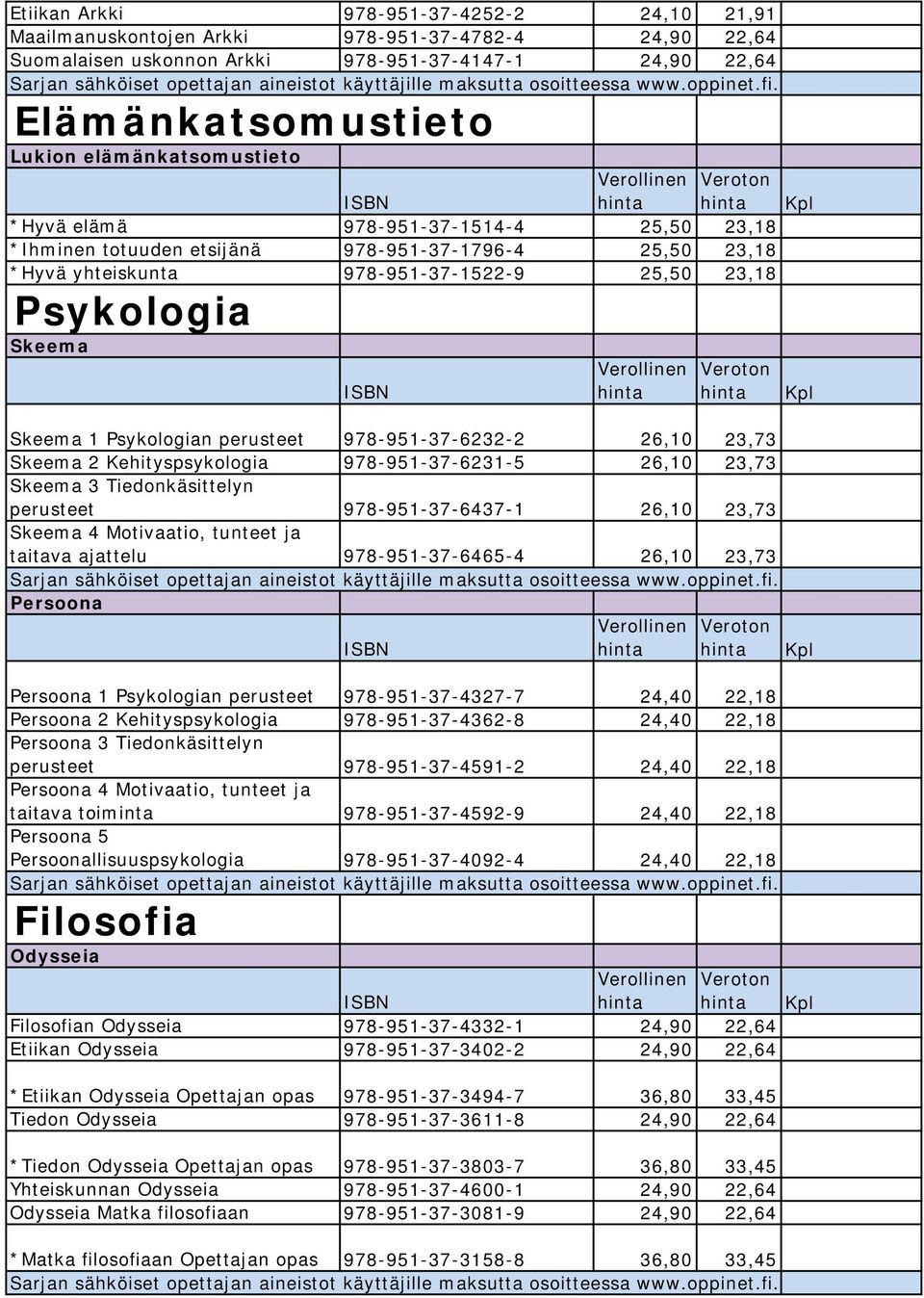 | | | | | |
|---|---|---|---|---|
| Etiikan Arkki | 978-951-37-4252-2 | 24,10 | 21,91 | |
| Maailmanuskontojen Arkki | 978-951-37-4782-4 | 24,90 | 22,64 | |
| Suomalaisen uskonnon Arkki | 978-951-37-4147-1 | 24,90 | 22,64 | |

Sarjan sähköiset opettajan aineistot käyttäjille maksutta osoitteessa www.oppinet.fi.

Elämänkatsomustieto

Lukion elämänkatsomustieto

| | ISBN | Verollinen hinta | Veroton hinta | Kpl |
|---|---|---|---|---|
| *Hyvä elämä | 978-951-37-1514-4 | 25,50 | 23,18 | |
| *Ihminen totuuden etsijänä | 978-951-37-1796-4 | 25,50 | 23,18 | |
| *Hyvä yhteiskunta | 978-951-37-1522-9 | 25,50 | 23,18 | |

Psykologia

Skeema

| | ISBN | Verollinen hinta | Veroton hinta | Kpl |
|---|---|---|---|---|
| Skeema 1 Psykologian perusteet | 978-951-37-6232-2 | 26,10 | 23,73 | |
| Skeema 2 Kehityspsykologia | 978-951-37-6231-5 | 26,10 | 23,73 | |
| Skeema 3 Tiedonkäsittelyn perusteet | 978-951-37-6437-1 | 26,10 | 23,73 | |
| Skeema 4 Motivaatio, tunteet ja taitava ajattelu | 978-951-37-6465-4 | 26,10 | 23,73 | |

Sarjan sähköiset opettajan aineistot käyttäjille maksutta osoitteessa www.oppinet.fi.

Persoona

| | ISBN | Verollinen hinta | Veroton hinta | Kpl |
|---|---|---|---|---|
| Persoona 1 Psykologian perusteet | 978-951-37-4327-7 | 24,40 | 22,18 | |
| Persoona 2 Kehityspsykologia | 978-951-37-4362-8 | 24,40 | 22,18 | |
| Persoona 3 Tiedonkäsittelyn perusteet | 978-951-37-4591-2 | 24,40 | 22,18 | |
| Persoona 4 Motivaatio, tunteet ja taitava toiminta | 978-951-37-4592-9 | 24,40 | 22,18 | |
| Persoona 5 Persoonallisuuspsykologia | 978-951-37-4092-4 | 24,40 | 22,18 | |

Sarjan sähköiset opettajan aineistot käyttäjille maksutta osoitteessa www.oppinet.fi.

Filosofia

Odysseia

| | ISBN | Verollinen hinta | Veroton hinta | Kpl |
|---|---|---|---|---|
| Filosofian Odysseia | 978-951-37-4332-1 | 24,90 | 22,64 | |
| Etiikan Odysseia | 978-951-37-3402-2 | 24,90 | 22,64 | |
| *Etiikan Odysseia Opettajan opas | 978-951-37-3494-7 | 36,80 | 33,45 | |
| Tiedon Odysseia | 978-951-37-3611-8 | 24,90 | 22,64 | |
| *Tiedon Odysseia Opettajan opas | 978-951-37-3803-7 | 36,80 | 33,45 | |
| Yhteiskunnan Odysseia | 978-951-37-4600-1 | 24,90 | 22,64 | |
| Odysseia Matka filosofiaan | 978-951-37-3081-9 | 24,90 | 22,64 | |
| *Matka filosofiaan Opettajan opas | 978-951-37-3158-8 | 36,80 | 33,45 | |

Sarjan sähköiset opettajan aineistot käyttäjille maksutta osoitteessa www.oppinet.fi.